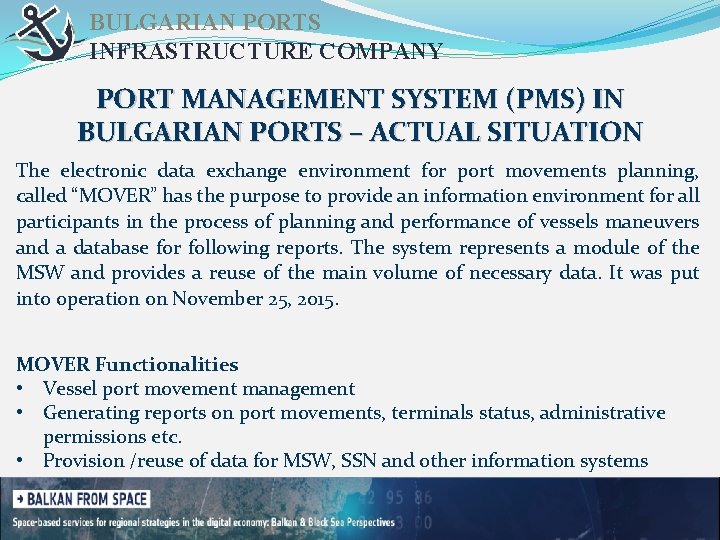 BULGARIAN PORTS
INFRASTRUCTURE COMPANY

PORT MANAGEMENT SYSTEM (PMS) IN BULGARIAN PORTS – ACTUAL SITUATION

The electronic data exchange environment for port movements planning, called "MOVER" has the purpose to provide an information environment for all participants in the process of planning and performance of vessels maneuvers and a database for following reports. The system represents a module of the MSW and provides a reuse of the main volume of necessary data. It was put into operation on November 25, 2015.

MOVER Functionalities
• Vessel port movement management
• Generating reports on port movements, terminals status, administrative permissions etc.
• Provision /reuse of data for MSW, SSN and other information systems

→ BALKAN FROM SPACE
Space-based services for regional strategies in the digital economy: Balkan & Black Sea Perspectives